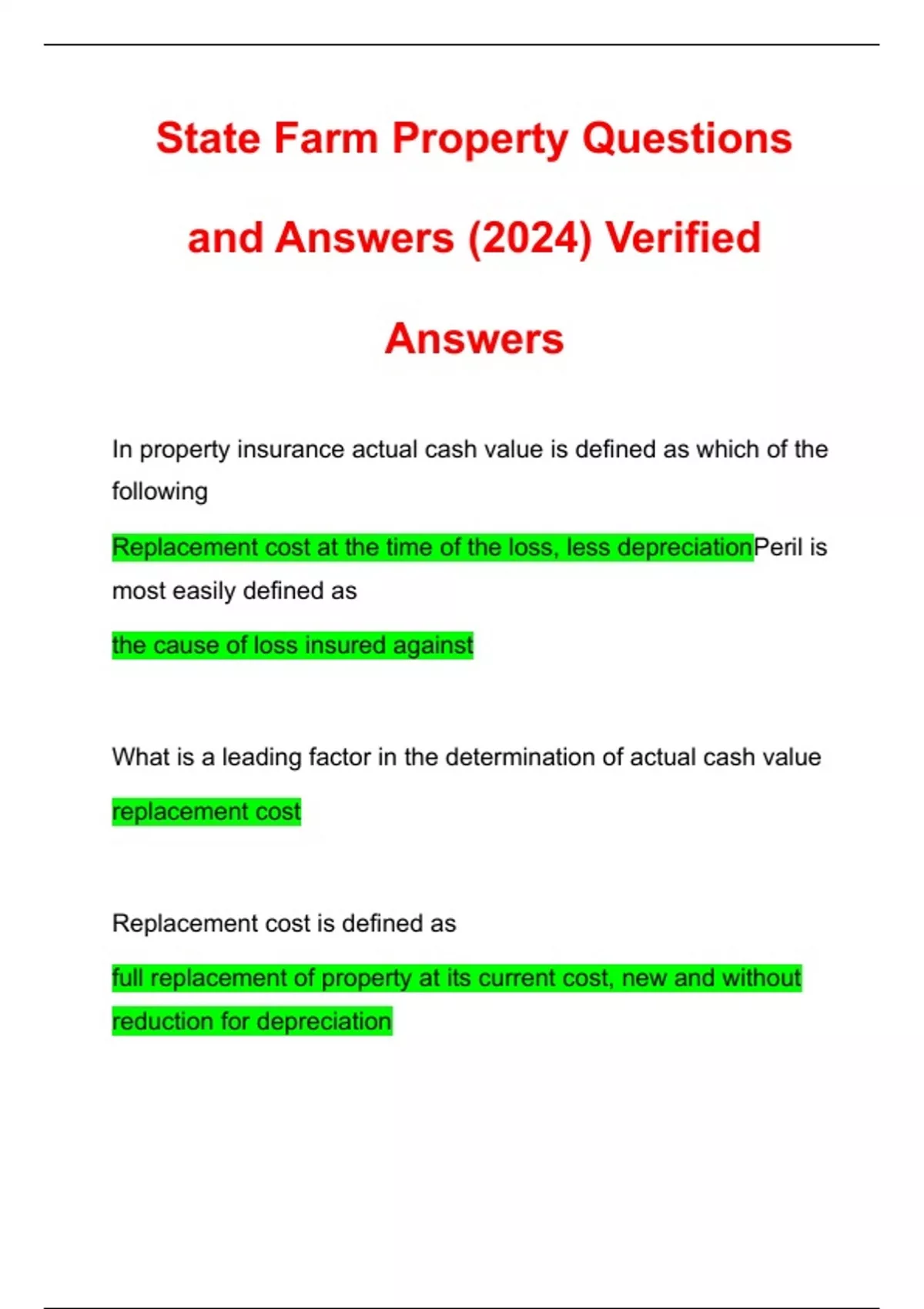 State Farm Property Questions and Answers (2024) Verified Answers

In property insurance actual cash value is defined as which of the following

Replacement cost at the time of the loss, less depreciationPeril is most easily defined as

the cause of loss insured against

What is a leading factor in the determination of actual cash value

replacement cost

Replacement cost is defined as

full replacement of property at its current cost, new and without reduction for depreciation